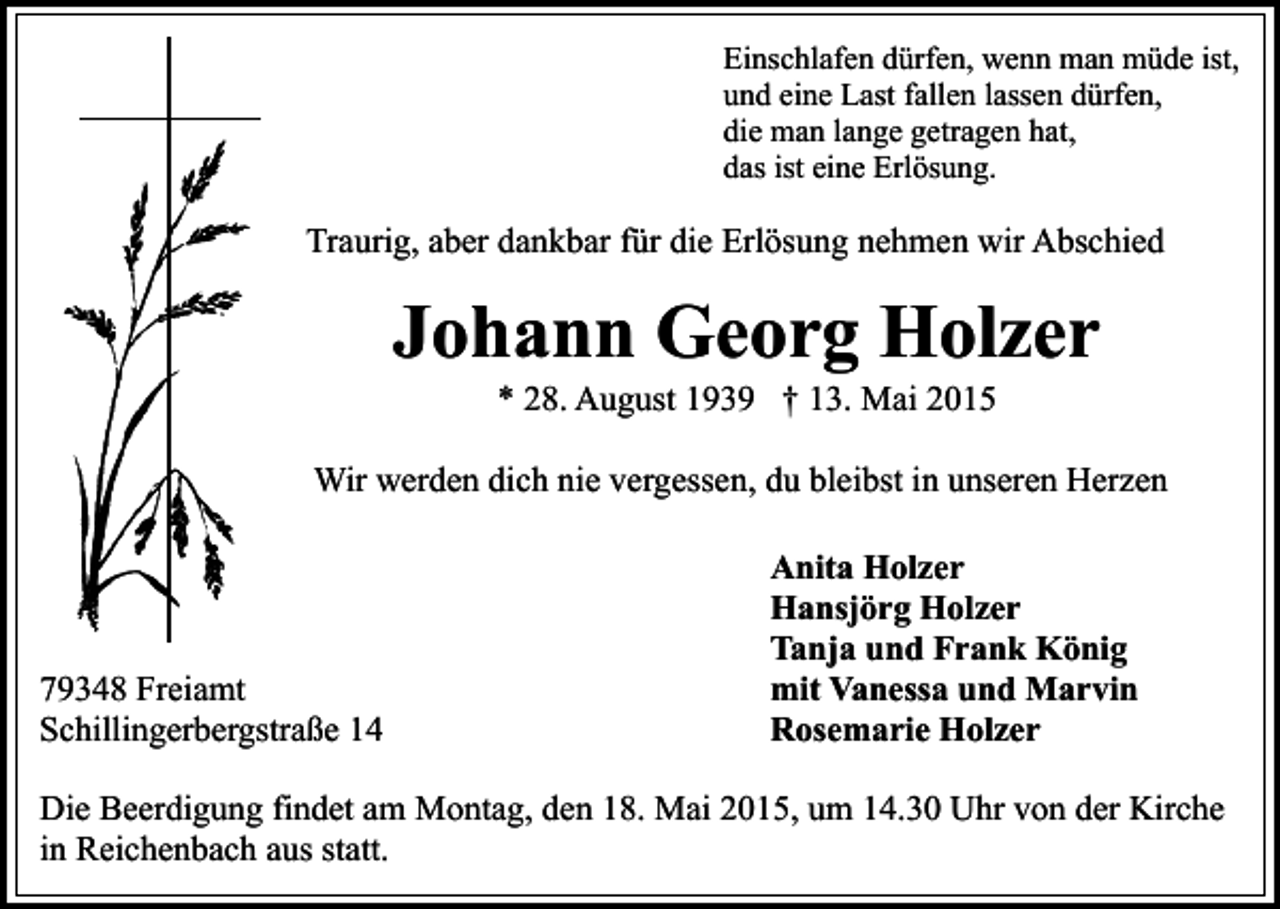 Einschlafen dürfen, wenn man müde ist,
und eine Last fallen lassen dürfen,
die man lange getragen hat,
das ist eine Erlösung.

Traurig, aber dankbar für die Erlösung nehmen wir Abschied

Johann Georg Holzer

* 28. August 1939 † 13. Mai 2015

Wir werden dich nie vergessen, du bleibst in unseren Herzen

Anita Holzer
Hansjörg Holzer
Tanja und Frank König
mit Vanessa und Marvin
Rosemarie Holzer

79348 Freiamt
Schillingerbergstraße 14

Die Beerdigung findet am Montag, den 18. Mai 2015, um 14.30 Uhr von der Kirche in Reichenbach aus statt.